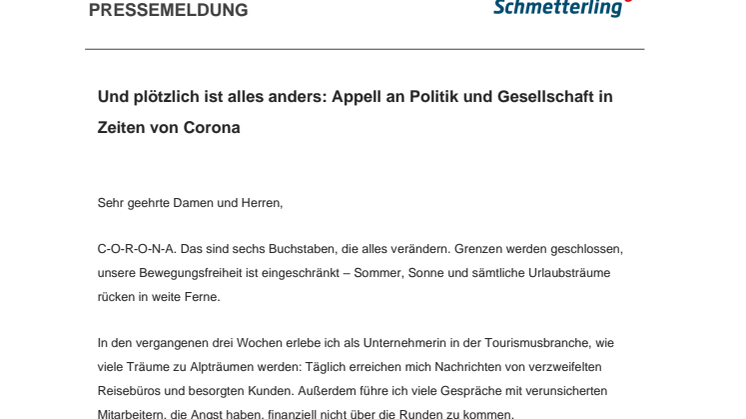 PRESSEMELDUNG

Schmetterling

Und plötzlich ist alles anders: Appell an Politik und Gesellschaft in Zeiten von Corona

Sehr geehrte Damen und Herren,

C-O-R-O-N-A. Das sind sechs Buchstaben, die alles verändern. Grenzen werden geschlossen, unsere Bewegungsfreiheit ist eingeschränkt – Sommer, Sonne und sämtliche Urlaubsträume rücken in weite Ferne.

In den vergangenen drei Wochen erlebe ich als Unternehmerin in der Tourismusbranche, wie viele Träume zu Alpträumen werden: Täglich erreichen mich Nachrichten von verzweifelten Reisebüros und besorgten Kunden. Außerdem führe ich viele Gespräche mit verunsicherten Mitarbeitern, die Angst haben, finanziell nicht über die Runden zu kommen.